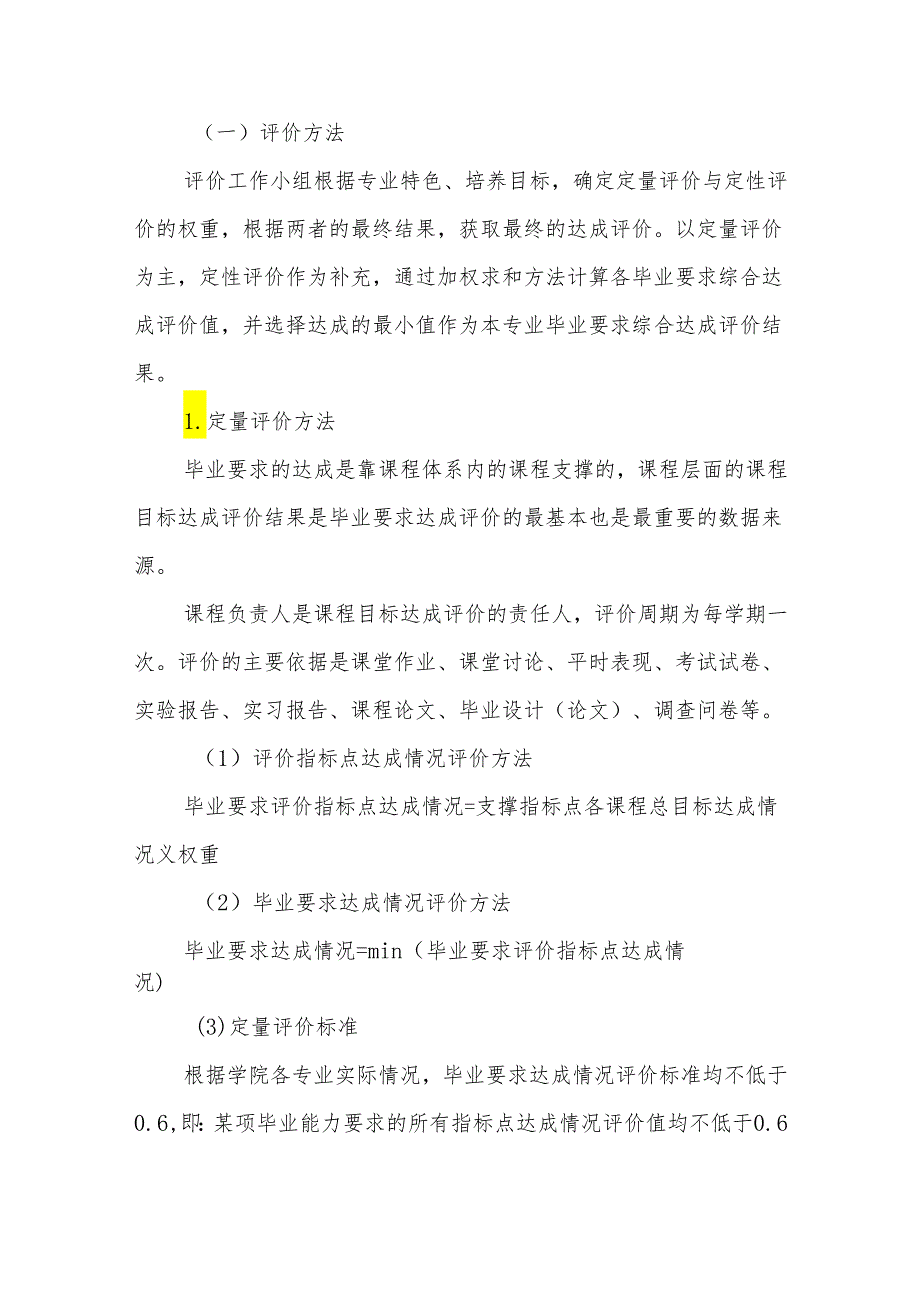 （一）评价方法

评价工作小组根据专业特色、培养目标，确定定量评价与定性评价的权重，根据两者的最终结果，获取最终的达成评价。以定量评价为主，定性评价作为补充，通过加权求和方法计算各毕业要求综合达成评价值，并选择达成的最小值作为本专业毕业要求综合达成评价结果。

1.定量评价方法

毕业要求的达成是靠课程体系内的课程支撑的，课程层面的课程目标达成评价结果是毕业要求达成评价的最基本也是最重要的数据来源。

课程负责人是课程目标达成评价的责任人，评价周期为每学期一次。评价的主要依据是课堂作业、课堂讨论、平时表现、考试试卷、实验报告、实习报告、课程论文、毕业设计（论文）、调查问卷等。

（1）评价指标点达成情况评价方法

毕业要求评价指标点达成情况=支撑指标点各课程总目标达成情况义权重

（2）毕业要求达成情况评价方法

毕业要求达成情况=min（毕业要求评价指标点达成情况）

(3)定量评价标准

根据学院各专业实际情况，毕业要求达成情况评价标准均不低于0.6,即:某项毕业能力要求的所有指标点达成情况评价值均不低于0.6